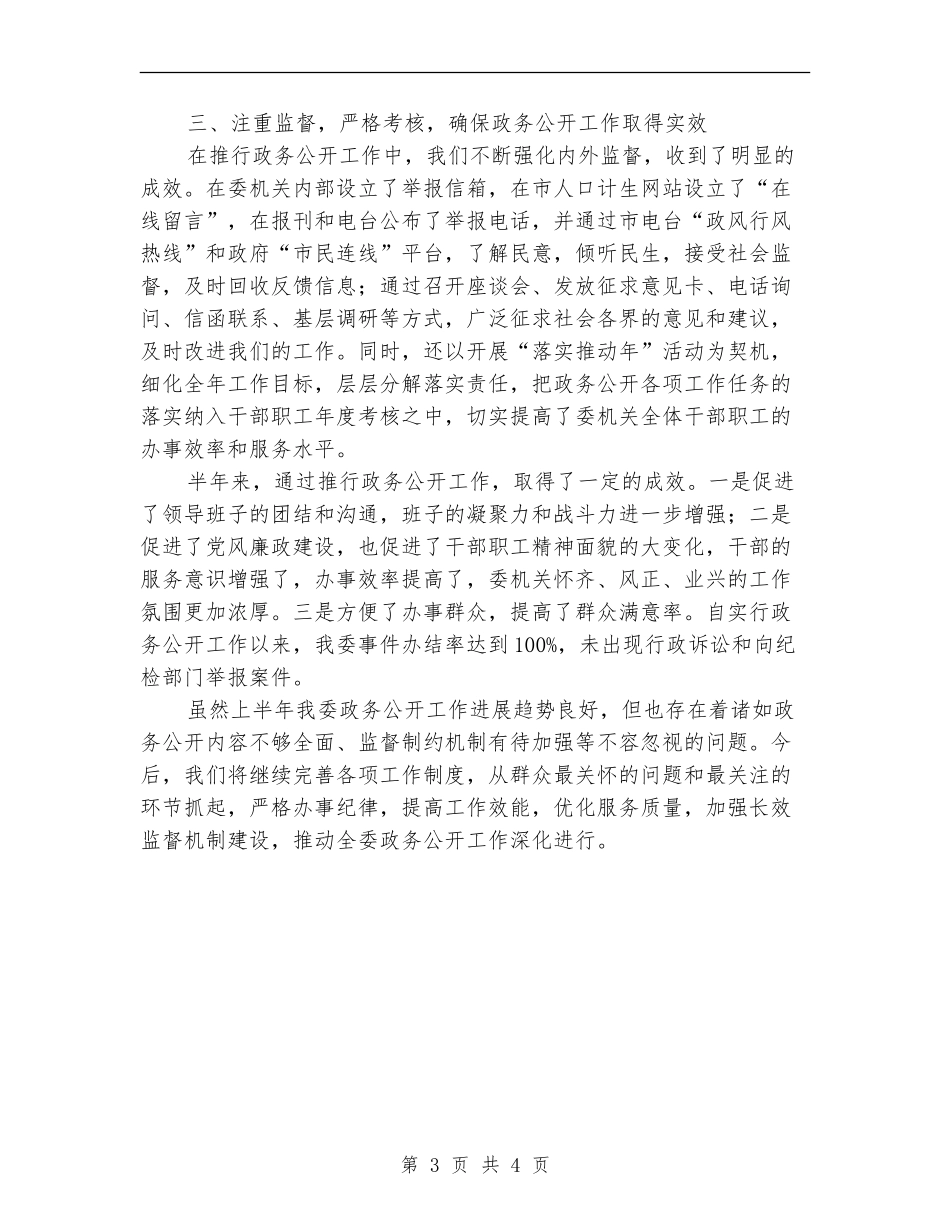 三、注重监督，严格考核，确保政务公开工作取得实效

在推行政务公开工作中，我们不断强化内外监督，收到了明显的成效。在委机关内部设立了举报信箱，在市人口计生网站设立了“在线留言”，在报刊和电台公布了举报电话，并通过市电台“政风行风热线”和政府“市民连线”平台，了解民意，倾听民生，接受社会监督，及时回收反馈信息；通过召开座谈会、发放征求意见卡、电话询问、信函联系、基层调研等方式，广泛征求社会各界的意见和建议，及时改进我们的工作。同时，还以开展“落实推动年”活动为契机，细化全年工作目标，层层分解落实责任，把政务公开各项工作任务的落实纳入干部职工年度考核之中，切实提高了委机关全体干部职工的办事效率和服务水平。

半年来，通过推行政务公开工作，取得了一定的成效。一是促进了领导班子的团结和沟通，班子的凝聚力和战斗力进一步增强；二是促进了党风廉政建设，也促进了干部职工精神面貌的大变化，干部的服务意识增强了，办事效率提高了，委机关怀齐、风正、业兴的工作氛围更加浓厚。三是方便了办事群众，提高了群众满意率。自实行政务公开工作以来，我委事件办结率达到100%，未出现行政诉讼和向纪检部门举报案件。

虽然上半年我委政务公开工作进展趋势良好，但也存在着诸如政务公开内容不够全面、监督制约机制有待加强等不容忽视的问题。今后，我们将继续完善各项工作制度，从群众最关怀的问题和最关注的环节抓起，严格办事纪律，提高工作效能，优化服务质量，加强长效监督机制建设，推动全委政务公开工作深化进行。

第 3 页 共 4 页